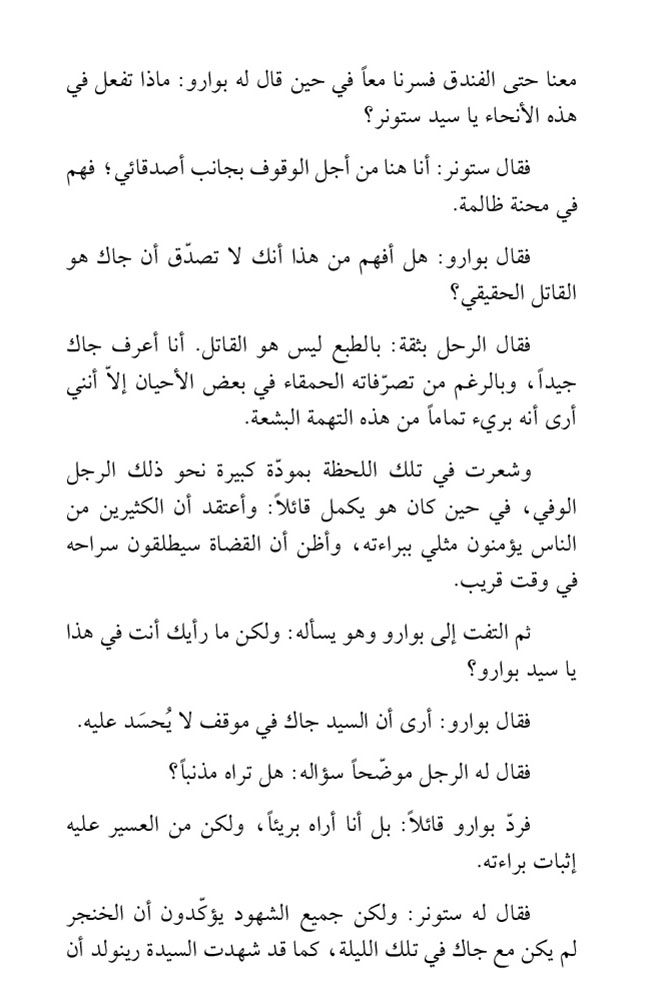 معنا حتى الفندق فسرنا معاً في حين قال له بوارو: ماذا تفعل في هذه الأنحاء يا سيد ستونر؟

فقال ستونر: أنا هنا من أجل الوقوف بجانب أصدقائي؛ فهم في محنة ظالمة.

فقال بوارو: هل أفهم من هذا أنك لا تصدّق أن جاك هو القاتل الحقيقي؟

فقال الرحل بثقة: بالطبع ليس هو القاتل. أنا أعرف جاك جيداً، وبالرغم من تصرّفاته الحمقاء في بعض الأحيان إلاّ أنني أرى أنه بريء تماماً من هذه التهمة البشعة.

وشعرت في تلك اللحظة بمودّة كبيرة نحو ذلك الرجل الوفي، في حين كان هو يكمل قائلاً: وأعتقد أن الكثيرين من الناس يؤمنون مثلي ببراءته، وأظن أن القضاة سيطلقون سراحه في وقت قريب.

ثم التفت إلى بوارو وهو يسأله: ولكن ما رأيك أنت في هذا يا سيد بوارو؟

فقال بوارو: أرى أن السيد جاك في موقف لا يُحسَد عليه.

فقال له الرجل موضّحاً سؤاله: هل تراه مذنباً؟

فردّ بوارو قائلاً: بل أنا أراه بريئاً، ولكن من العسير عليه إثبات براءته.

فقال له ستونر: ولكن جميع الشهود يؤكّدون أن الخنجر لم يكن مع جاك في تلك الليلة، كما قد شهدت السيدة رينولد أن